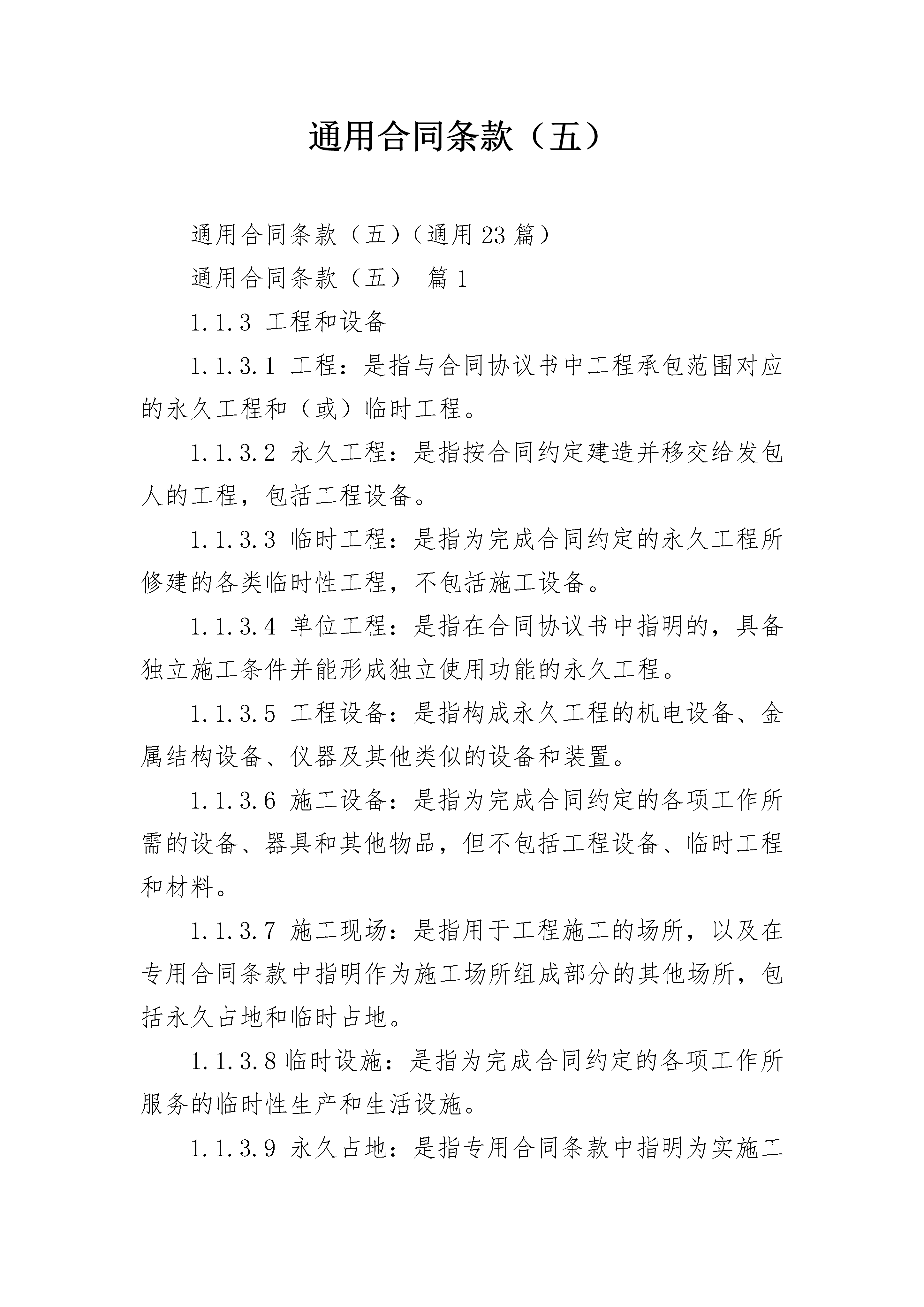 通用合同条款（五）

通用合同条款（五）（通用23篇）

通用合同条款（五） 篇1

1.1.3 工程和设备

1.1.3.1 工程：是指与合同协议书中工程承包范围对应的永久工程和（或）临时工程。

1.1.3.2 永久工程：是指按合同约定建造并移交给发包人的工程，包括工程设备。

1.1.3.3 临时工程：是指为完成合同约定的永久工程所修建的各类临时性工程，不包括施工设备。

1.1.3.4 单位工程：是指在合同协议书中指明的，具备独立施工条件并能形成独立使用功能的永久工程。

1.1.3.5 工程设备：是指构成永久工程的机电设备、金属结构设备、仪器及其他类似的设备和装置。

1.1.3.6 施工设备：是指为完成合同约定的各项工作所需的设备、器具和其他物品，但不包括工程设备、临时工程和材料。

1.1.3.7 施工现场：是指用于工程施工的场所，以及在专用合同条款中指明作为施工场所组成部分的其他场所，包括永久占地和临时占地。

1.1.3.8临时设施：是指为完成合同约定的各项工作所服务的临时性生产和生活设施。

1.1.3.9 永久占地：是指专用合同条款中指明为实施工